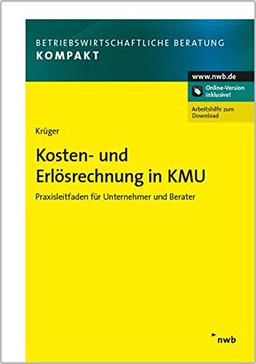 BETRIEBSWIRTSCHAFTLICHE BERATUNG
KOMPAKT

www.nwb.de

Online-Version inklusive!

Arbeitshilfe zum Download

Krüger

Kosten- und Erlösrechnung in KMU

Praxisleitfaden für Unternehmer und Berater

nwb